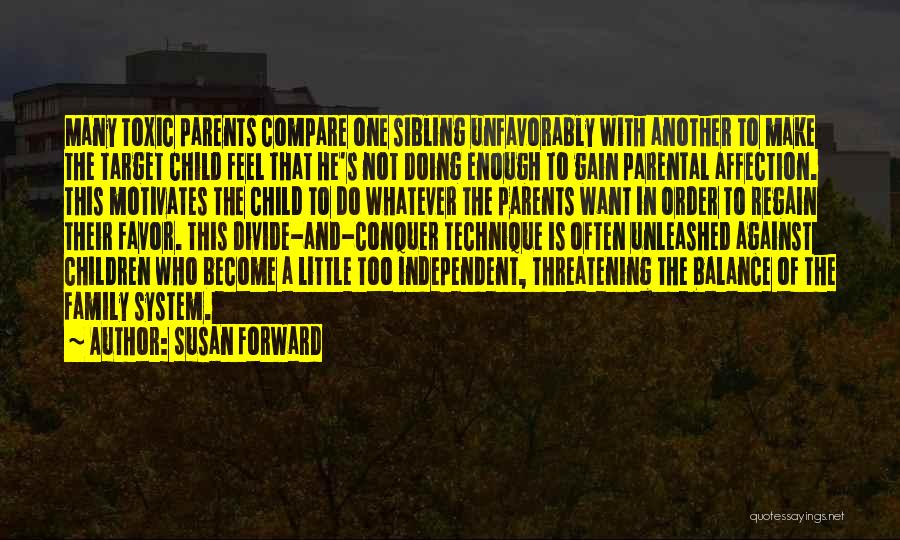 MANY TOXIC PARENTS COMPARE ONE SIBLING UNFAVORABLY WITH ANOTHER TO MAKE THE TARGET CHILD FEEL THAT HE'S NOT DOING ENOUGH TO GAIN PARENTAL AFFECTION. THIS MOTIVATES THE CHILD TO DO WHATEVER THE PARENTS WANT IN ORDER TO REGAIN THEIR FAVOR. THIS DIVIDE-AND-CONQUER TECHNIQUE IS OFTEN UNLEASHED AGAINST CHILDREN WHO BECOME A LITTLE TOO INDEPENDENT, THREATENING THE BALANCE OF THE FAMILY SYSTEM.

~ AUTHOR: SUSAN FORWARD

quotessayings.net